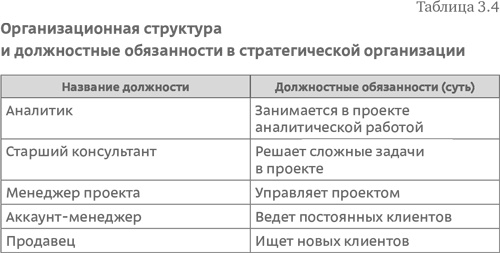 Таблица 3.4

Организационная структура и должностные обязанности в стратегической организации

| Название должности | Должностные обязанности (суть) |
|---|---|
| Аналитик | Занимается в проекте аналитической работой |
| Старший консультант | Решает сложные задачи в проекте |
| Менеджер проекта | Управляет проектом |
| Аккаунт-менеджер | Ведет постоянных клиентов |
| Продавец | Ищет новых клиентов |